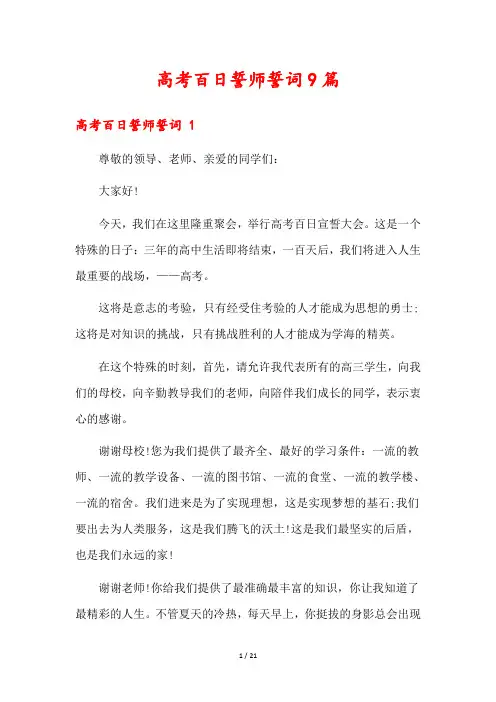 高考百日誓师誓词9篇

高考百日誓师誓词 1

尊敬的领导、老师、亲爱的同学们：

大家好！

今天，我们在这里隆重聚会，举行高考百日宣誓大会。这是一个特殊的日子：三年的高中生活即将结束，一百天后，我们将进入人生最重要的战场，——高考。

这将是意志的考验，只有经受住考验的人才能成为思想的勇士；这将是对知识的挑战，只有挑战胜利的人才能成为学海的精英。

在这个特殊的时刻，首先，请允许我代表所有的高三学生，向我们的母校，向辛勤教导我们的老师，向陪伴我们成长的同学，表示衷心的感谢。

谢谢母校！您为我们提供了最齐全、最好的学习条件：一流的教师、一流的教学设备、一流的图书馆、一流的食堂、一流的教学楼、一流的宿舍。我们进来是为了实现理想，这是实现梦想的基石；我们要出去为人类服务，这是我们腾飞的沃土！这是我们最坚实的后盾，也是我们永远的家！

谢谢老师！你给我们提供了最准确最丰富的知识，你让我知道了最精彩的人生。不管夏天的冷热，每天早上，你挺拔的身影总会出现

1 / 21